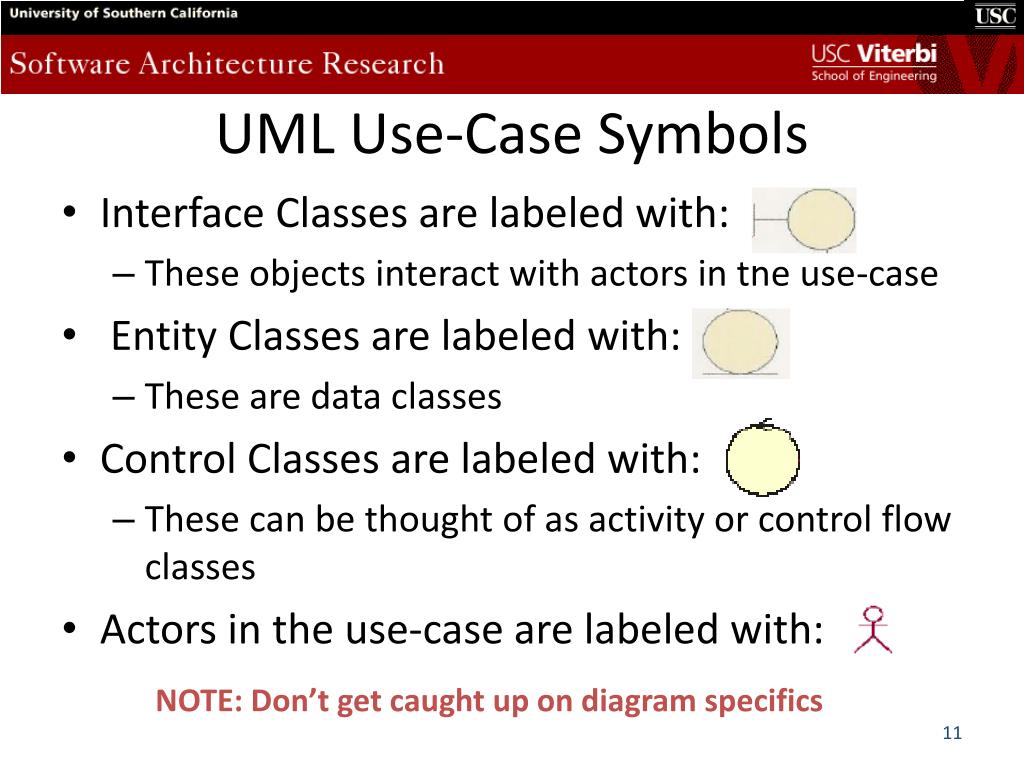 University of Southern California

USC

Software Architecture Research

USC Viterbi
School of Engineering

UML Use-Case Symbols

• Interface Classes are labeled with:
– These objects interact with actors in the use-case
• Entity Classes are labeled with:
– These are data classes
• Control Classes are labeled with:
– These can be thought of as activity or control flow classes
• Actors in the use-case are labeled with:

NOTE: Don't get caught up on diagram specifics

11